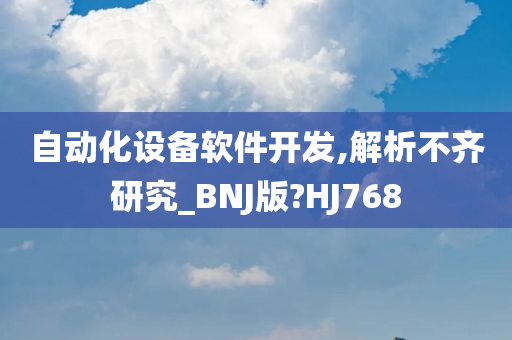 自动化设备软件开发,解析不齐研究_BNJ版?HJ768